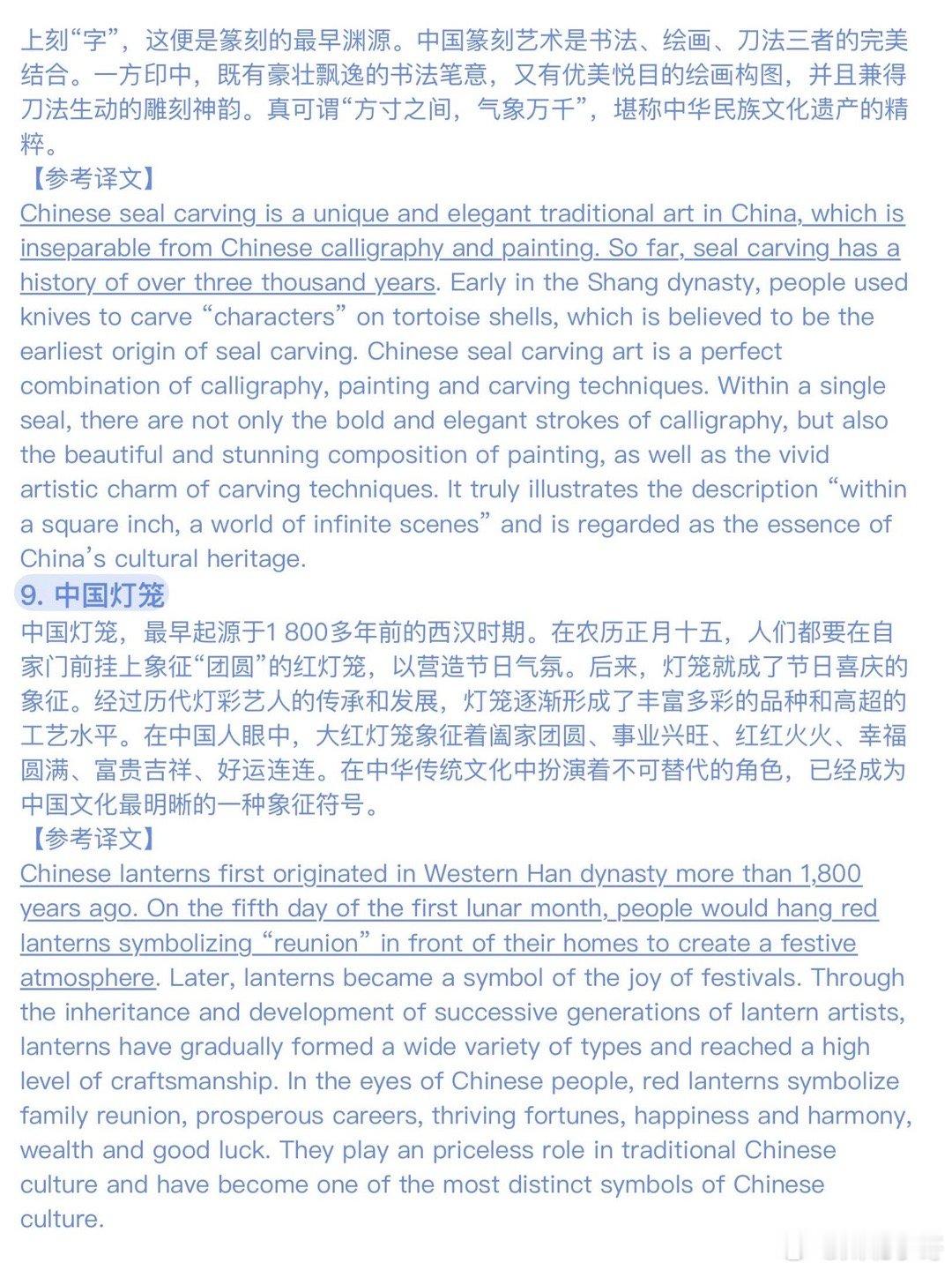 上刻“字”，这便是篆刻的最早渊源。中国篆刻艺术是书法、绘画、刀法三者的完美结合。一方印中，既有豪壮飘逸的书法笔意，又有优美悦目的绘画构图，并且兼得刀法生动的雕刻神韵。真可谓“方寸之间，气象万千”，堪称中华民族文化遗产的精粹。

【参考译文】

Chinese seal carving is a unique and elegant traditional art in China, which is inseparable from Chinese calligraphy and painting. So far, seal carving has a history of over three thousand years. Early in the Shang dynasty, people used knives to carve “characters” on tortoise shells, which is believed to be the earliest origin of seal carving. Chinese seal carving art is a perfect combination of calligraphy, painting and carving techniques. Within a single seal, there are not only the bold and elegant strokes of calligraphy, but also the beautiful and stunning composition of painting, as well as the vivid artistic charm of carving techniques. It truly illustrates the description “within a square inch, a world of infinite scenes” and is regarded as the essence of China’s cultural heritage.

9. 中国灯笼

中国灯笼，最早起源于1 800多年前的西汉时期。在农历正月十五，人们都要在自家门前挂上象征“团圆”的红灯笼，以营造节日气氛。后来，灯笼就成了节日喜庆的象征。经过历代灯彩艺人的传承和发展，灯笼逐渐形成了丰富多彩的品种和高超的工艺水平。在中国人眼中，大红灯笼象征着阖家团圆、事业兴旺、红红火火、幸福圆满、富贵吉祥、好运连连。在中华传统文化中扮演着不可替代的角色，已经成为中国文化最明晰的一种象征符号。

【参考译文】

Chinese lanterns first originated in Western Han dynasty more than 1,800 years ago. On the fifth day of the first lunar month, people would hang red lanterns symbolizing “reunion” in front of their homes to create a festive atmosphere. Later, lanterns became a symbol of the joy of festivals. Through the inheritance and development of successive generations of lantern artists, lanterns have gradually formed a wide variety of types and reached a high level of craftsmanship. In the eyes of Chinese people, red lanterns symbolize family reunion, prosperous careers, thriving fortunes, happiness and harmony, wealth and good luck. They play an priceless role in traditional Chinese culture and have become one of the most distinct symbols of Chinese culture.